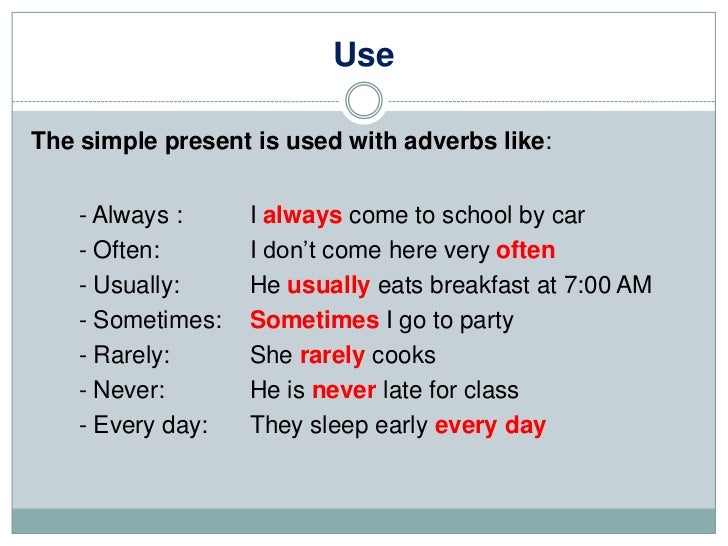 Use

The simple present is used with adverbs like:

- Always : I always come to school by car
- Often: I don't come here very often
- Usually: He usually eats breakfast at 7:00 AM
- Sometimes: Sometimes I go to party
- Rarely: She rarely cooks
- Never: He is never late for class
- Every day: They sleep early every day